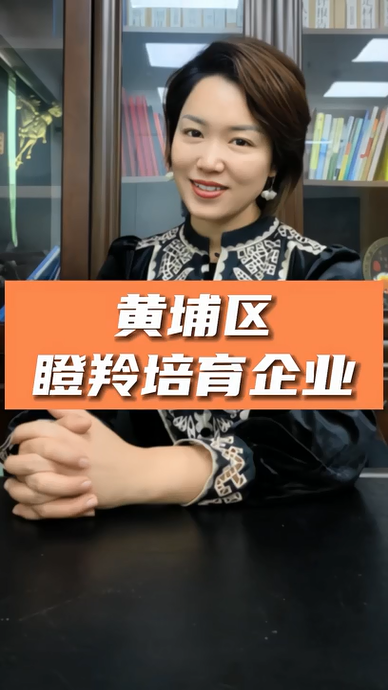 黄埔区
瞪羚培育企业